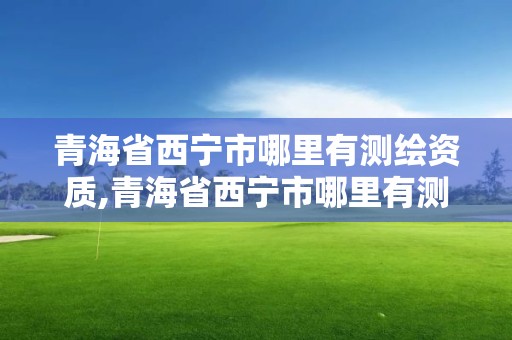 青海省西宁市哪里有测绘资质,青海省西宁市哪里有测